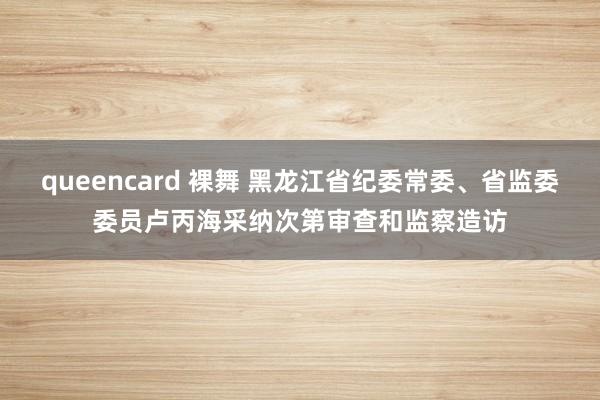 queencard 裸舞 黑龙江省纪委常委、省监委委员卢丙海采纳次第审查和监察造访